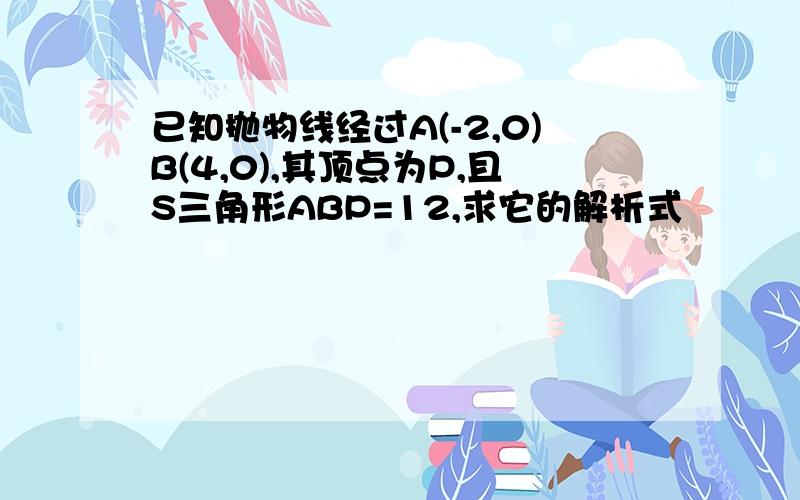 已知抛物线经过A(-2,0) B(4,0),其顶点为P,且S三角形ABP=12,求它的解析式